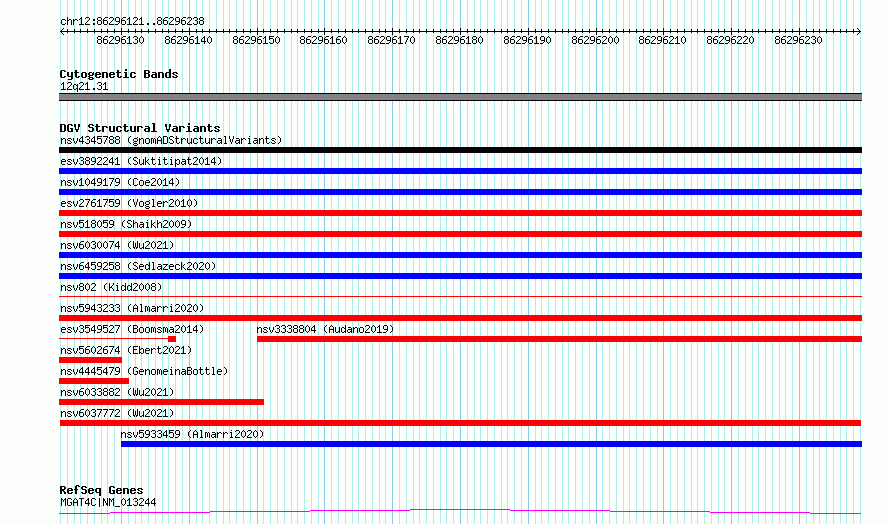 chr12:86296121..86296238

86296130 86296140 86296150 86296160 86296170 86296180 86296190 86296200 86296210 86296220 86296230

Cytogenetic Bands
12q21.31

DGV Structural Variants
nsv4345788 (gnomADStructuralVariants)
esv3892241 (Suktitipat2014)
nsv1049179 (Coe2014)
esv2761759 (Vogler2010)
nsv518059 (Shaikh2009)
nsv6030074 (Wu2021)
nsv6459258 (Sedlazeck2020)
nsv802 (Kidd2008)
nsv5943233 (Almarri2020)
esv3549527 (Boomsma2014)
nsv3338804 (Audano2019)
nsv5602674 (Ebert2021)
nsv4445479 (GenomeinaBottle)
nsv6033882 (Wu2021)
nsv6037772 (Wu2021)
nsv5933459 (Almarri2020)

RefSeq Genes
MGAT4C|NM_013244